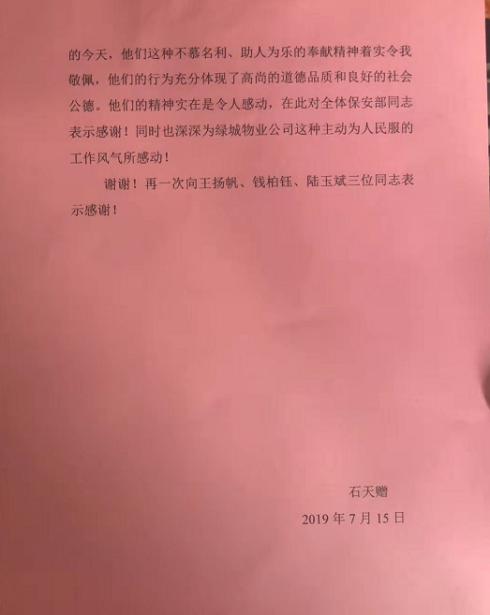 的今天，他们这种不慕名利、助人为乐的奉献精神着实令我敬佩，他们的行为充分体现了高尚的道德品质和良好的社会公德。他们的精神实在是令人感动，在此对全体保安部同志表示感谢！同时也深深为绿城物业公司这种主动为人民服的工作风气所感动！

谢谢！再一次向王扬帆、钱柏钰、陆玉斌三位同志表示感谢！

石天赠

2019年7月15日